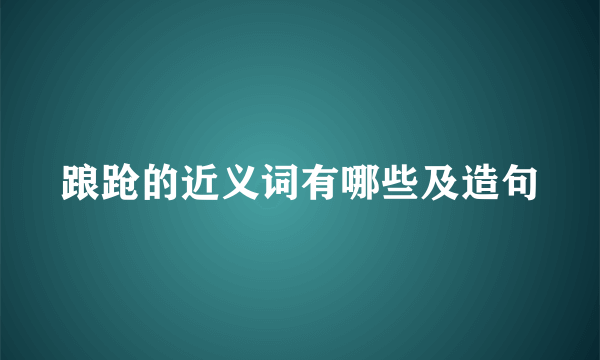 踉跄的近义词有哪些及造句